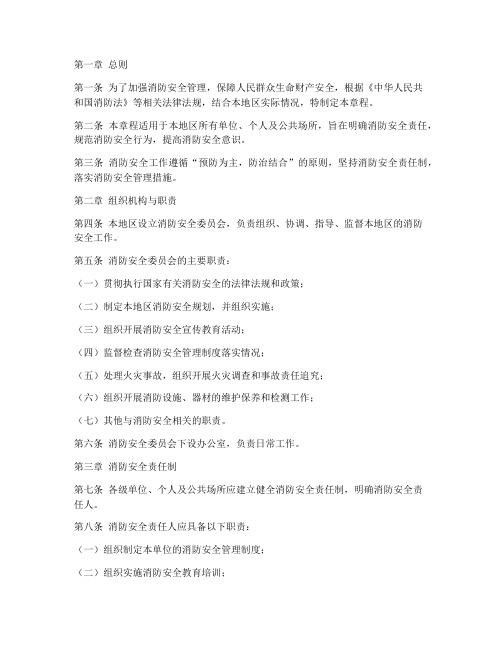 第一章 总则

第一条 为了加强消防安全管理，保障人民群众生命财产安全，根据《中华人民共和国消防法》等相关法律法规，结合本地区实际情况，特制定本章程。

第二条 本章程适用于本地区所有单位、个人及公共场所，旨在明确消防安全责任，规范消防安全行为，提高消防安全意识。

第三条 消防安全工作遵循“预防为主，防治结合”的原则，坚持消防安全责任制，落实消防安全管理措施。

第二章 组织机构与职责

第四条 本地区设立消防安全委员会，负责组织、协调、指导、监督本地区的消防安全工作。

第五条 消防安全委员会的主要职责：

（一）贯彻执行国家有关消防安全的法律法规和政策；

（二）制定本地区消防安全规划，并组织实施；

（三）组织开展消防安全宣传教育活动；

（四）监督检查消防安全管理制度落实情况；

（五）处理火灾事故，组织开展火灾调查和事故责任追究；

（六）组织开展消防设施、器材的维护保养和检测工作；

（七）其他与消防安全相关的职责。

第六条 消防安全委员会下设办公室，负责日常工作。

第三章 消防安全责任制

第七条 各级单位、个人及公共场所应建立健全消防安全责任制，明确消防安全责任人。

第八条 消防安全责任人应具备以下职责：

（一）组织制定本单位的消防安全管理制度；

（二）组织实施消防安全教育培训；